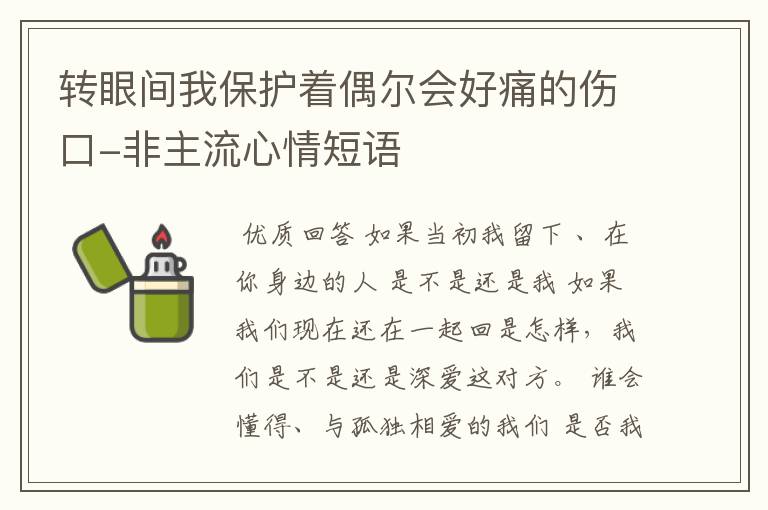 转眼间我保护着偶尔会好痛的伤口–非主流心情短语

优质回答 如果当初我留下、在你身边的人 是不是还是我 如果我们现在还在一起回是怎样，我们是不是还是深爱这对方。 谁会懂得、与孤独相爱的我们 是否我